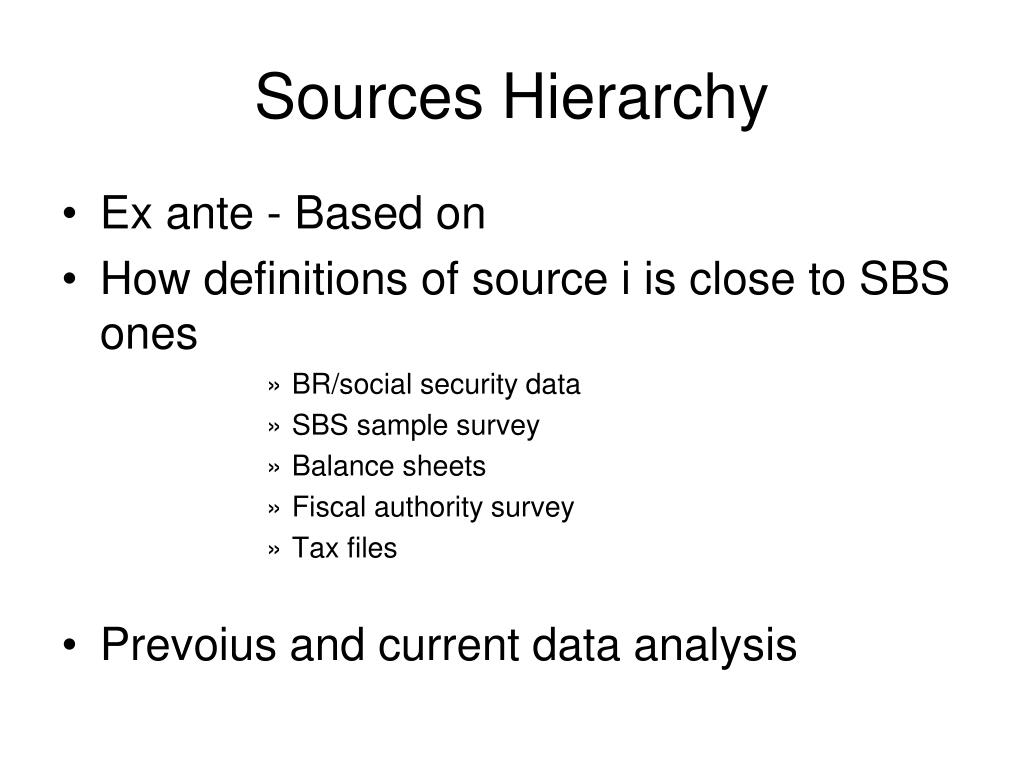 Sources Hierarchy

• Ex ante - Based on
• How definitions of source i is close to SBS ones
» BR/social security data
» SBS sample survey
» Balance sheets
» Fiscal authority survey
» Tax files

• Prevoius and current data analysis